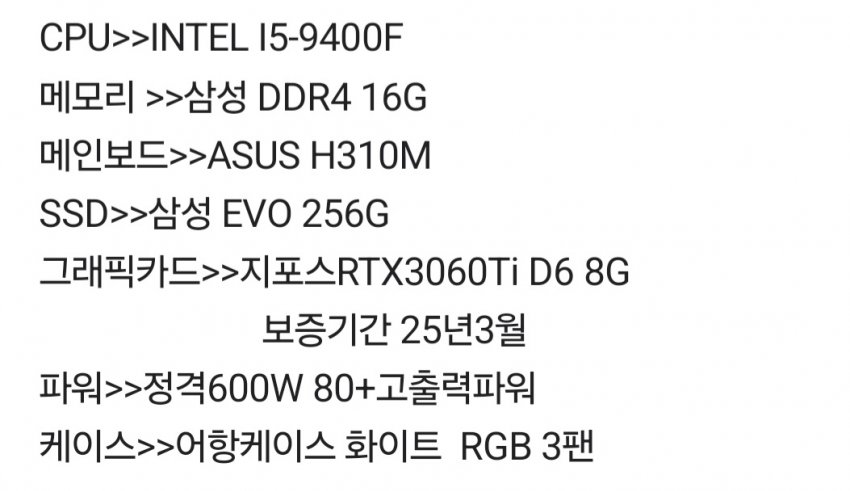 CPU>>INTEL I5-9400F
메모리 >>삼성 DDR4 16G
메인보드>>ASUS H310M
SSD>>삼성 EVO 256G
그래픽카드>>지포스RTX3060Ti D6 8G
보증기간 25년3월
파워>>정격600W 80+고출력파워
케이스>>어항케이스 화이트 RGB 3팬